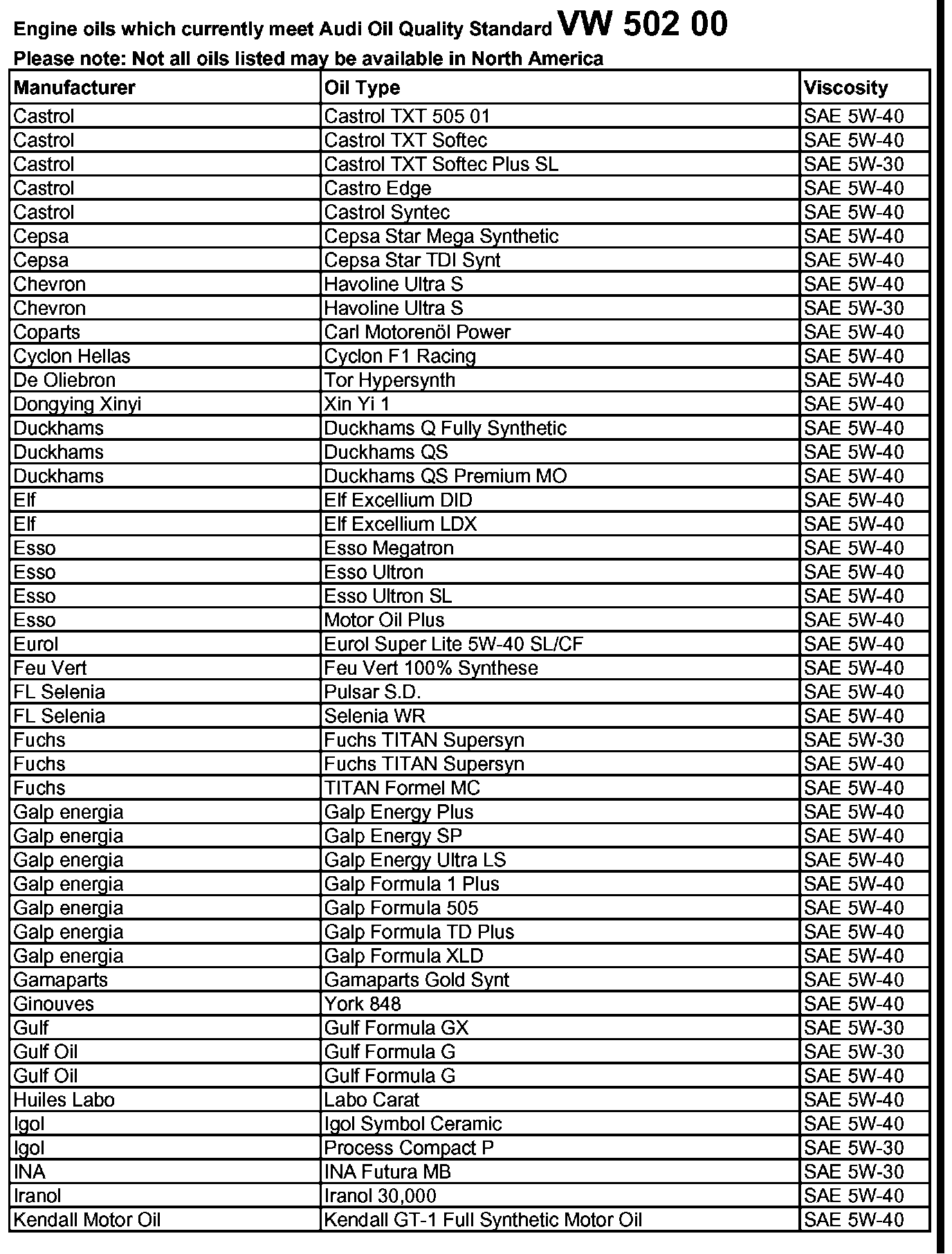 Engine oils which currently meet Audi Oil Quality Standard VW 502 00
Please note: Not all oils listed may be available in North America

| Manufacturer | Oil Type | Viscosity |
|---|---|---|
| Castrol | Castrol TXT 505 01 | SAE 5W-40 |
| Castrol | Castrol TXT Softec | SAE 5W-40 |
| Castrol | Castrol TXT Softec Plus SL | SAE 5W-30 |
| Castrol | Castro Edge | SAE 5W-40 |
| Castrol | Castrol Syntec | SAE 5W-40 |
| Cepsa | Cepsa Star Mega Synthetic | SAE 5W-40 |
| Cepsa | Cepsa Star TDI Synt | SAE 5W-40 |
| Chevron | Havoline Ultra S | SAE 5W-40 |
| Chevron | Havoline Ultra S | SAE 5W-30 |
| Coparts | Carl Motorenöl Power | SAE 5W-40 |
| Cyclon Hellas | Cyclon F1 Racing | SAE 5W-40 |
| De Oliebron | Tor Hypersynth | SAE 5W-40 |
| Dongying Xinyi | Xin Yi 1 | SAE 5W-40 |
| Duckhams | Duckhams Q Fully Synthetic | SAE 5W-40 |
| Duckhams | Duckhams QS | SAE 5W-40 |
| Duckhams | Duckhams QS Premium MO | SAE 5W-40 |
| Elf | Elf Excellium DID | SAE 5W-40 |
| Elf | Elf Excellium LDX | SAE 5W-40 |
| Esso | Esso Megatron | SAE 5W-40 |
| Esso | Esso Ultron | SAE 5W-40 |
| Esso | Esso Ultron SL | SAE 5W-40 |
| Esso | Motor Oil Plus | SAE 5W-40 |
| Eurol | Eurol Super Lite 5W-40 SL/CF | SAE 5W-40 |
| Feu Vert | Feu Vert 100% Synthese | SAE 5W-40 |
| FL Selenia | Pulsar S.D. | SAE 5W-40 |
| FL Selenia | Selenia WR | SAE 5W-40 |
| Fuchs | Fuchs TITAN Supersyn | SAE 5W-30 |
| Fuchs | Fuchs TITAN Supersyn | SAE 5W-40 |
| Fuchs | TITAN Formel MC | SAE 5W-40 |
| Galp energia | Galp Energy Plus | SAE 5W-40 |
| Galp energia | Galp Energy SP | SAE 5W-40 |
| Galp energia | Galp Energy Ultra LS | SAE 5W-40 |
| Galp energia | Galp Formula 1 Plus | SAE 5W-40 |
| Galp energia | Galp Formula 505 | SAE 5W-40 |
| Galp energia | Galp Formula TD Plus | SAE 5W-40 |
| Galp energia | Galp Formula XLD | SAE 5W-40 |
| Gamaparts | Gamaparts Gold Synt | SAE 5W-40 |
| Ginouves | York 848 | SAE 5W-40 |
| Gulf | Gulf Formula GX | SAE 5W-30 |
| Gulf Oil | Gulf Formula G | SAE 5W-30 |
| Gulf Oil | Gulf Formula G | SAE 5W-40 |
| Huiles Labo | Labo Carat | SAE 5W-40 |
| Igol | Igol Symbol Ceramic | SAE 5W-40 |
| Igol | Process Compact P | SAE 5W-30 |
| INA | INA Futura MB | SAE 5W-30 |
| Iranol | Iranol 30,000 | SAE 5W-40 |
| Kendall Motor Oil | Kendall GT-1 Full Synthetic Motor Oil | SAE 5W-40 |